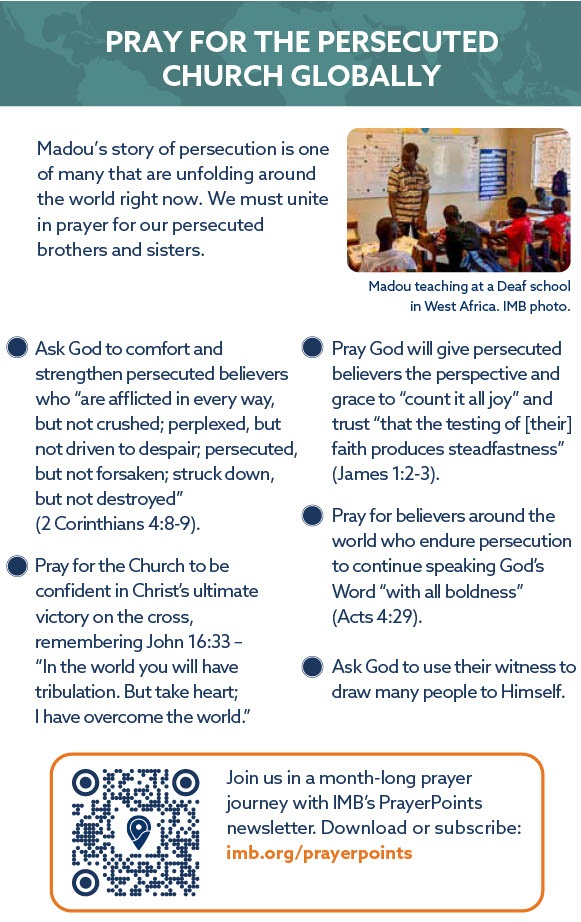 PRAY FOR THE PERSECUTED CHURCH GLOBALLY

Madou's story of persecution is one of many that are unfolding around the world right now. We must unite in prayer for our persecuted brothers and sisters.

Madou teaching at a Deaf school in West Africa. IMB photo.

Ask God to comfort and strengthen persecuted believers who "are afflicted in every way, but not crushed; perplexed, but not driven to despair; persecuted, but not forsaken; struck down, but not destroyed" (2 Corinthians 4:8-9).

Pray for the Church to be confident in Christ's ultimate victory on the cross, remembering John 16:33 – "In the world you will have tribulation. But take heart; I have overcome the world."

Pray God will give persecuted believers the perspective and grace to "count it all joy" and trust "that the testing of [their] faith produces steadfastness" (James 1:2-3).

Pray for believers around the world who endure persecution to continue speaking God's Word "with all boldness" (Acts 4:29).

Ask God to use their witness to draw many people to Himself.

Join us in a month-long prayer journey with IMB's PrayerPoints newsletter. Download or subscribe: imb.org/prayerpoints